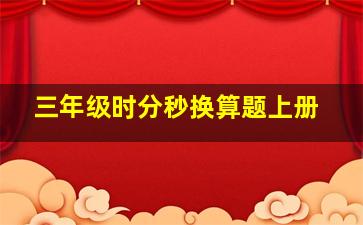 三年级时分秒换算题上册